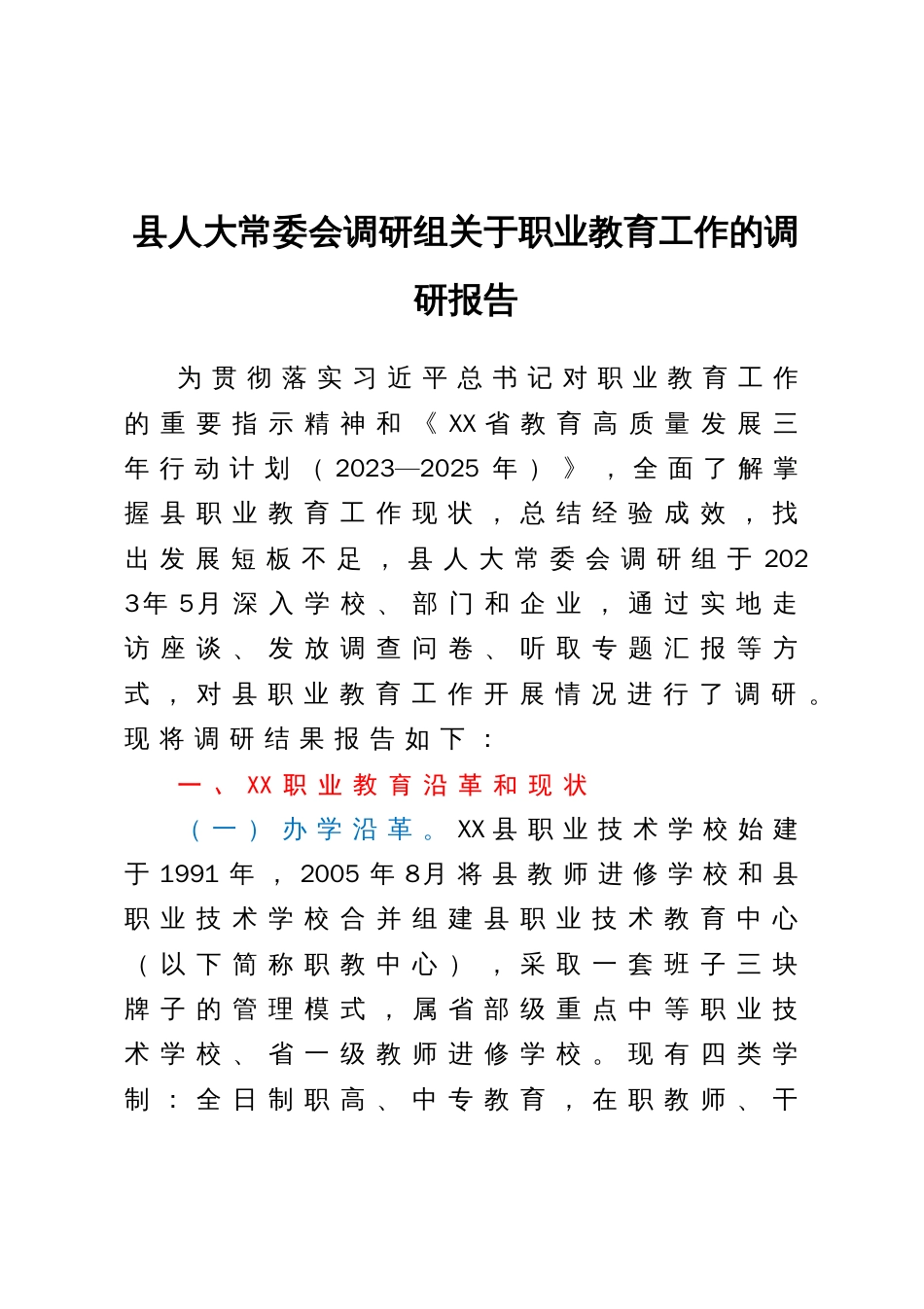 县人大常委会调研组关于职业教育工作的调研报告

为贯彻落实习近平总书记对职业教育工作的重要指示精神和《XX省教育高质量发展三年行动计划（2023—2025年）》，全面了解掌握县职业教育工作现状，总结经验成效，找出发展短板不足，县人大常委会调研组于2023年5月深入学校、部门和企业，通过实地走访座谈、发放调查问卷、听取专题汇报等方式，对县职业教育工作开展情况进行了调研。现将调研结果报告如下：

一、XX职业教育沿革和现状

（一）办学沿革。XX县职业技术学校始建于1991年，2005年8月将县教师进修学校和县职业技术学校合并组建县职业技术教育中心（以下简称职教中心），采取一套班子三块牌子的管理模式，属省部级重点中等职业技术学校、省一级教师进修学校。现有四类学制：全日制职高、中专教育，在职教师、干